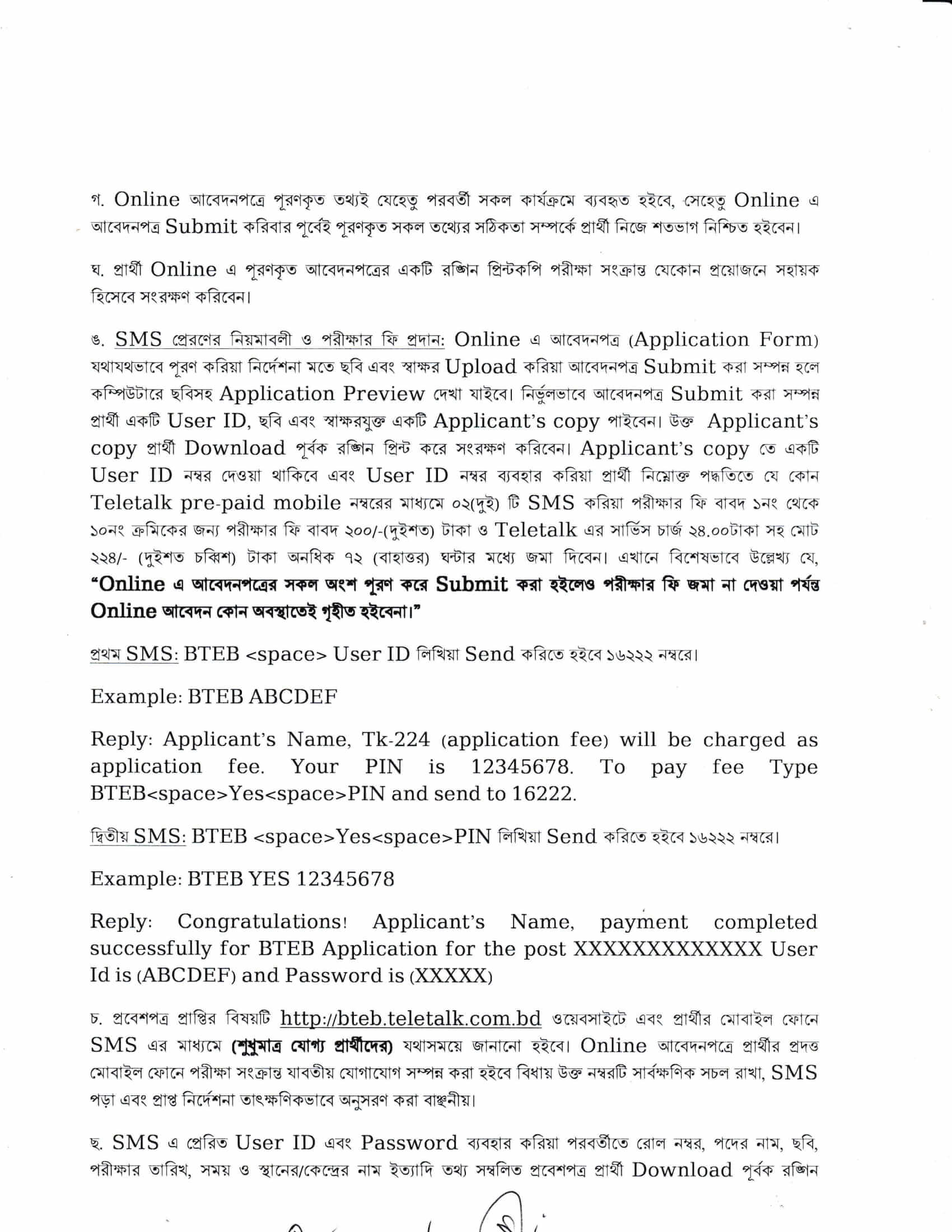 গ. Online আবেদনপত্রে পূরণকৃত তথ্যই যেহেতু পরবর্তী সকল কার্যক্রমে ব্যবহৃত হইবে, সেহেতু Online এ আবেদনপত্র Submit করিবার পূর্বেই পূরণকৃত সকল তথ্যের সঠিকতা সম্পর্কে প্রার্থী নিজে শতভাগ নিশ্চিত হইবেন।

ঘ. প্রার্থী Online এ পূরণকৃত আবেদনপত্রের একটি রঙ্গিন প্রিন্টকপি পরীক্ষা সংক্রান্ত যেকোন প্রয়োজনে সহায়ক হিসেবে সংরক্ষণ করিবেন।

ঙ. SMS প্রেরণের নিয়মাবলী ও পরীক্ষার ফি প্রদান: Online এ আবেদনপত্র (Application Form) যথাযথভাবে পূরণ করিয়া নির্দেশনা মতে ছবি এবং স্বাক্ষর Upload করিয়া আবেদনপত্র Submit করা সম্পন্ন হলে কম্পিউটারে ছবিসহ Application Preview দেখা যাইবে। নির্ভুলভাবে আবেদনপত্র Submit করা সম্পন্ন প্রার্থী একটি User ID, ছবি এবং স্বাক্ষরযুক্ত একটি Applicant's copy পাইবেন। উক্ত Applicant's copy প্রার্থী Download পূর্বক রঙ্গিন প্রিন্ট করে সংরক্ষণ করিবেন। Applicant's copy তে একটি User ID নম্বর দেওয়া থাকিবে এবং User ID নম্বর ব্যবহার করিয়া প্রার্থী নিম্নোক্ত পদ্ধতিতে যে কোন Teletalk pre-paid mobile নম্বরের মাধ্যমে ০২(দুই) টি SMS করিয়া পরীক্ষার ফি বাবদ ১নং থেকে ১০নং ক্রমিকের জন্য পরীক্ষার ফি বাবদ ২০০/-(দুইশত) টাকা ও Teletalk এর সার্ভিস চার্জ ২৪.০০টাকা সহ মোট ২২৪/- (দুইশত চব্বিশ) টাকা অনধিক ৭২ (বাহাত্তর) ঘন্টার মধ্যে জমা দিবেন। এখানে বিশেষভাবে উল্লেখ্য যে, "Online এ আবেদনপত্রের সকল অংশ পূরণ করে Submit করা হইলেও পরীক্ষার ফি জমা না দেওয়া পর্যন্ত Online আবেদন কোন অবস্থাতেই গৃহীত হইবেনা।"

প্রথম SMS: BTEB <space> User ID লিখিয়া Send করিতে হইবে ১৬২২২ নম্বরে।

Example: BTEB ABCDEF

Reply: Applicant's Name, Tk-224 (application fee) will be charged as application fee. Your PIN is 12345678. To pay fee Type BTEB<space>Yes<space>PIN and send to 16222.

দ্বিতীয় SMS: BTEB <space>Yes<space>PIN লিখিয়া Send করিতে হইবে ১৬২২২ নম্বরে।

Example: BTEB YES 12345678

Reply: Congratulations! Applicant's Name, payment completed successfully for BTEB Application for the post XXXXXXXXXXXXX User Id is (ABCDEF) and Password is (XXXXX)

চ. প্রবেশপত্র প্রাপ্তির বিষয়টি http://bteb.teletalk.com.bd ওয়েবসাইটে এবং প্রার্থীর মোবাইল ফোনে SMS এর মাধ্যমে (শুধুমাত্র যোগ্য প্রার্থীদের) যথাসময়ে জানানো হইবে। Online আবেদনপত্রে প্রার্থীর প্রদত্ত মোবাইল ফোনে পরীক্ষা সংক্রান্ত যাবতীয় যোগাযোগ সম্পন্ন করা হইবে বিধায় উক্ত নম্বরটি সার্বক্ষণিক সচল রাখা, SMS পড়া এবং প্রাপ্ত নির্দেশনা তাৎক্ষণিকভাবে অনুসরণ করা বাঞ্ছনীয়।

ছ. SMS এ প্রেরিত User ID এবং Password ব্যবহার করিয়া পরবর্তীতে রোল নম্বর, পদের নাম, ছবি, পরীক্ষার তারিখ, সময় ও স্থানের/কেন্দ্রের নাম ইত্যাদি তথ্য সম্বলিত প্রবেশপত্র প্রার্থী Download পূর্বক রঙ্গিন